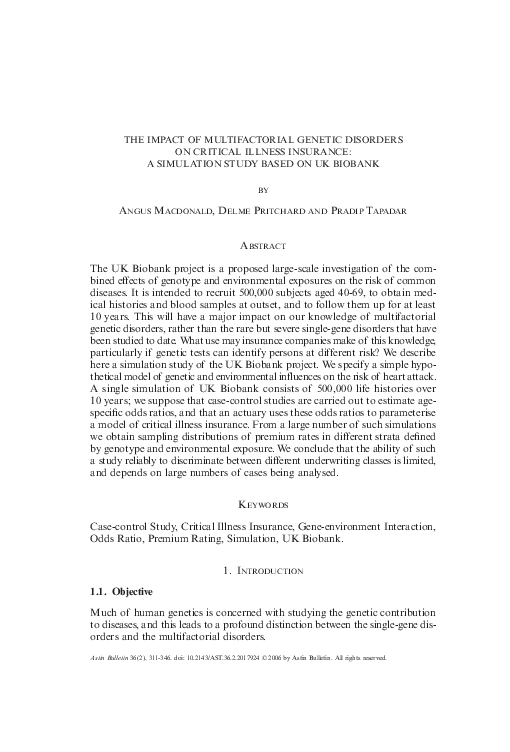 THE IMPACT OF MULTIFACTORIAL GENETIC DISORDERS ON CRITICAL ILLNESS INSURANCE: A SIMULATION STUDY BASED ON UK BIOBANK

BY

ANGUS MACDONALD, DELME PRITCHARD AND PRADIP TAPADAR

ABSTRACT

The UK Biobank project is a proposed large-scale investigation of the combined effects of genotype and environmental exposures on the risk of common diseases. It is intended to recruit 500,000 subjects aged 40-69, to obtain medical histories and blood samples at outset, and to follow them up for at least 10 years. This will have a major impact on our knowledge of multifactorial genetic disorders, rather than the rare but severe single-gene disorders that have been studied to date. What use may insurance companies make of this knowledge, particularly if genetic tests can identify persons at different risk? We describe here a simulation study of the UK Biobank project. We specify a simple hypothetical model of genetic and environmental influences on the risk of heart attack. A single simulation of UK Biobank consists of 500,000 life histories over 10 years; we suppose that case-control studies are carried out to estimate age-specific odds ratios, and that an actuary uses these odds ratios to parameterise a model of critical illness insurance. From a large number of such simulations we obtain sampling distributions of premium rates in different strata defined by genotype and environmental exposure. We conclude that the ability of such a study reliably to discriminate between different underwriting classes is limited, and depends on large numbers of cases being analysed.

KEYWORDS

Case-control Study, Critical Illness Insurance, Gene-environment Interaction, Odds Ratio, Premium Rating, Simulation, UK Biobank.

1. INTRODUCTION

1.1. Objective

Much of human genetics is concerned with studying the genetic contribution to diseases, and this leads to a profound distinction between the single-gene disorders and the multifactorial disorders.

Astin Bulletin 36(2), 311-346. doi: 10.2143/AST.36.2.2017924 © 2006 by Astin Bulletin. All rights reserved.